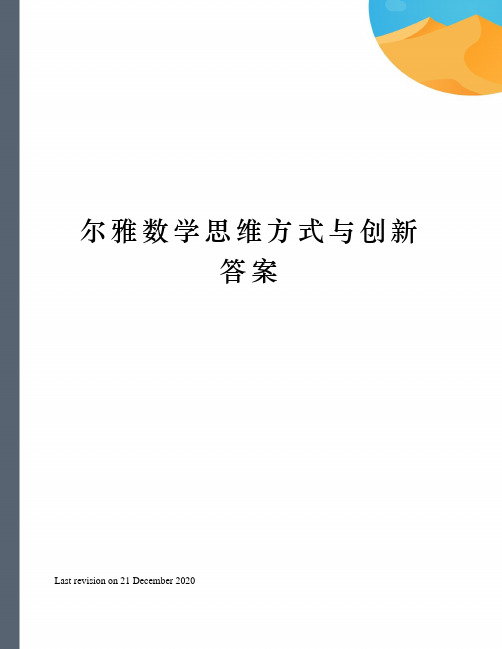 尔雅数学思维方式与创新答案

Last revision on 21 December 2020